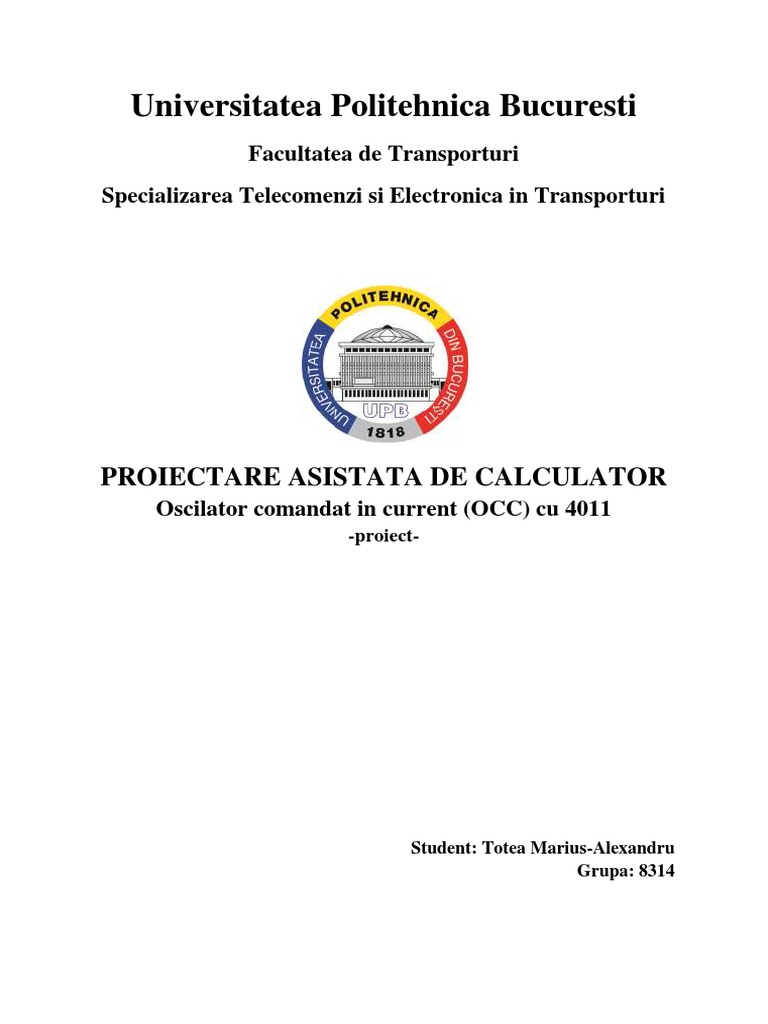 Universitatea Politehnica Bucuresti

Facultatea de Transporturi

Specializarea Telecomenzi si Electronica in Transporturi

UNIVERSITATEA POLITEHNICA DIN BUCUREȘTI
UPB
1818

PROIECTARE ASISTATA DE CALCULATOR

Oscilator comandat in current (OCC) cu 4011

-proiect-

Student: Totea Marius-Alexandru
Grupa: 8314